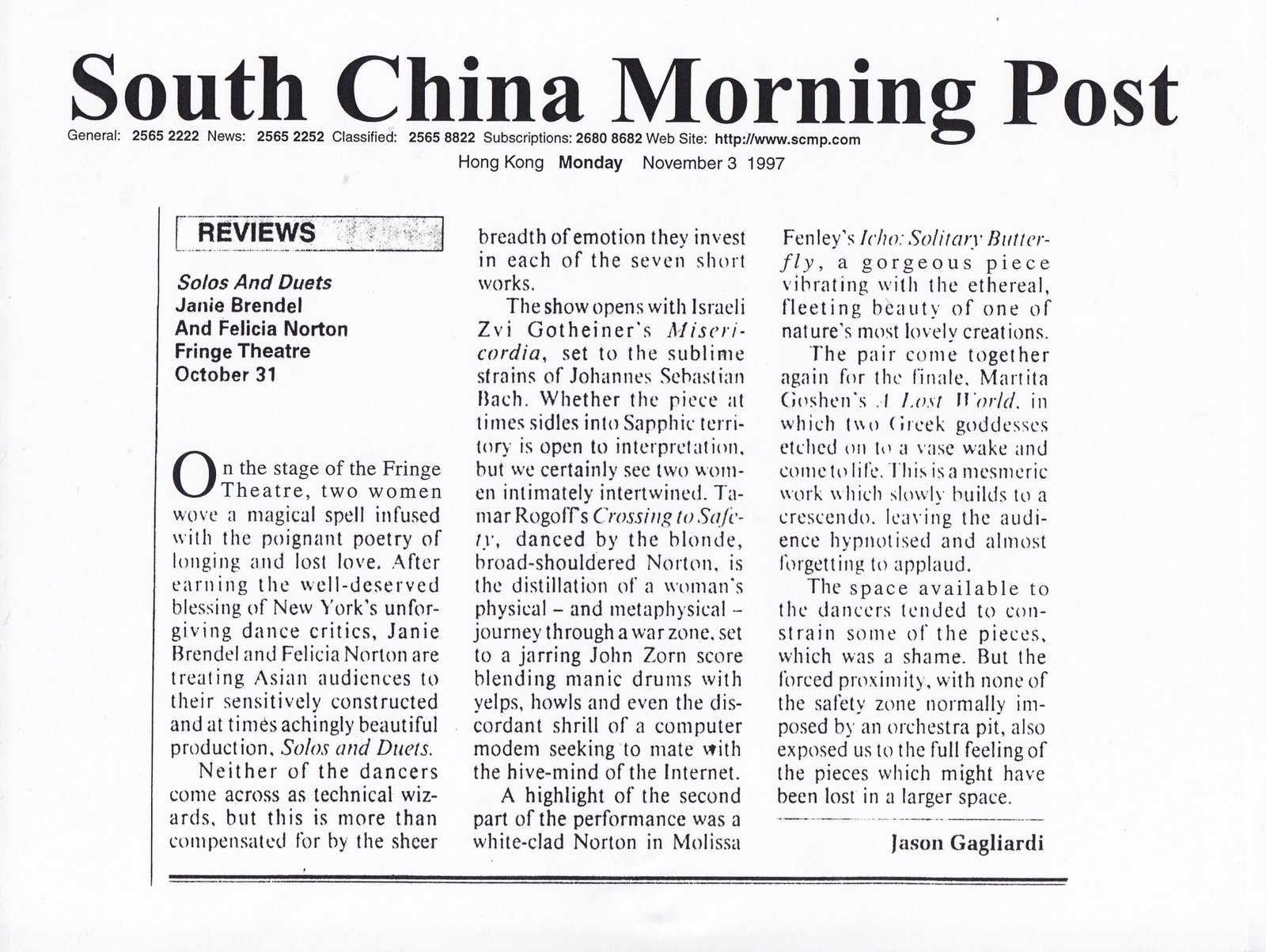 South China Morning Post

General: 2565 2222 News: 2565 2252 Classified: 2565 8822 Subscriptions: 2680 8682 Web Site: http://www.scmp.com

Hong Kong Monday November 3 1997

REVIEWS

Solos And Duets
Janie Brendel
And Felicia Norton
Fringe Theatre
October 31

On the stage of the Fringe Theatre, two women wove a magical spell infused with the poignant poetry of longing and lost love. After earning the well-deserved blessing of New York's unforgiving dance critics, Janie Brendel and Felicia Norton are treating Asian audiences to their sensitively constructed and at times achingly beautiful production, Solos and Duets.

Neither of the dancers come across as technical wizards, but this is more than compensated for by the sheer breadth of emotion they invest in each of the seven short works.

The show opens with Israeli Zvi Gotheiner's Misericordia, set to the sublime strains of Johannes Sebastian Bach. Whether the piece at times sidles into Sapphic territory is open to interpretation, but we certainly see two women intimately intertwined. Tamar Rogoff's Crossing to Safety, danced by the blonde, broad-shouldered Norton, is the distillation of a woman's physical – and metaphysical – journey through a war zone, set to a jarring John Zorn score blending manic drums with yelps, howls and even the discordant shrill of a computer modem seeking to mate with the hive-mind of the Internet.

A highlight of the second part of the performance was a white-clad Norton in Molissa Fenley's Icho: Solitary Butterfly, a gorgeous piece vibrating with the ethereal, fleeting beauty of one of nature's most lovely creations.

The pair come together again for the finale, Martita Goshen's A Lost World, in which two Greek goddesses etched on to a vase wake and come to life. This is a mesmeric work which slowly builds to a crescendo, leaving the audience hypnotised and almost forgetting to applaud.

The space available to the dancers tended to constrain some of the pieces, which was a shame. But the forced proximity, with none of the safety zone normally imposed by an orchestra pit, also exposed us to the full feeling of the pieces which might have been lost in a larger space.

Jason Gagliardi